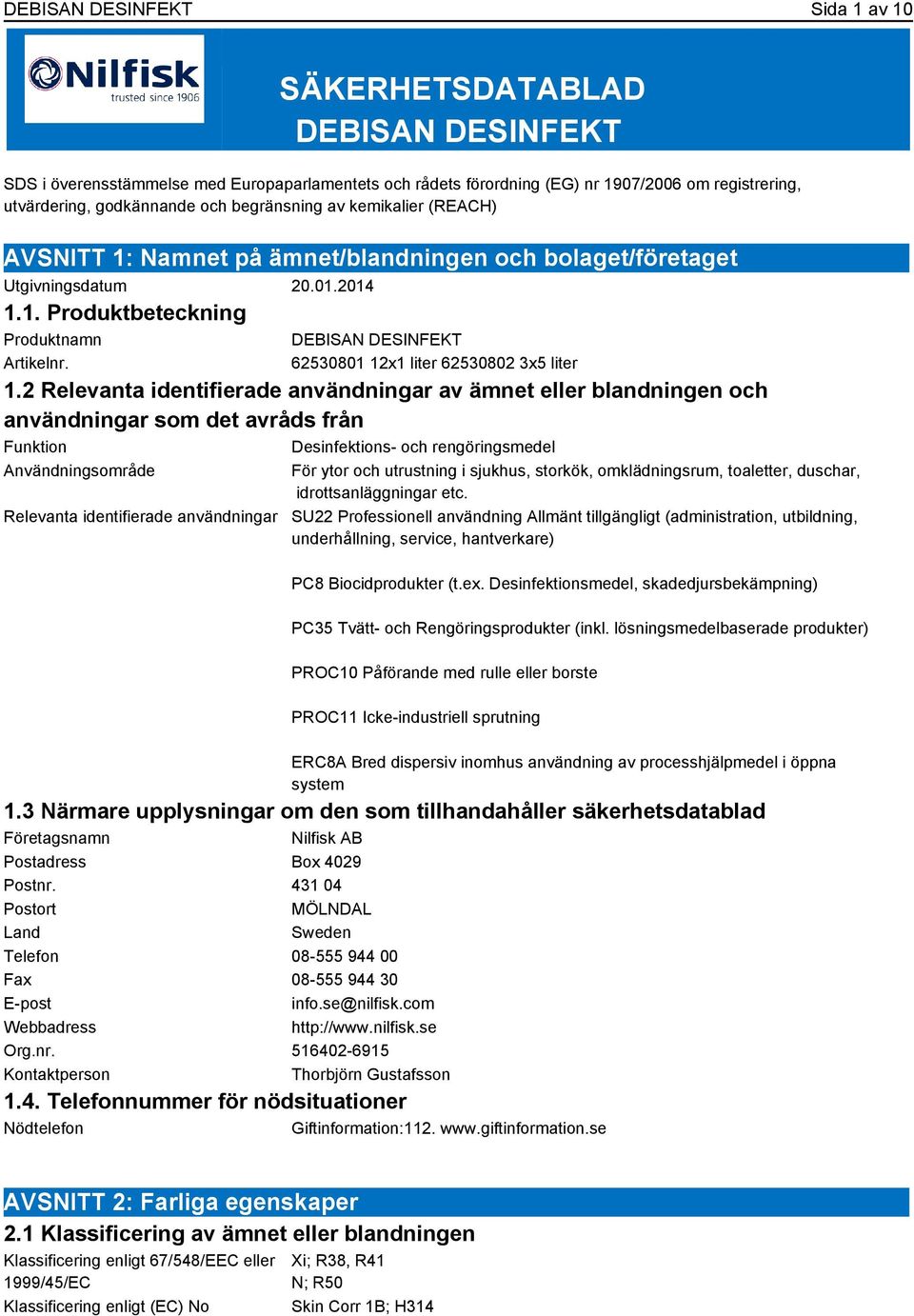 DEBISAN DESINFEKT Sida 1 av 10

Nilfisk trusted since 1906

SÄKERHETSDATABLAD
DEBISAN DESINFEKT

SDS i överensstämmelse med Europaparlamentets och rådets förordning (EG) nr 1907/2006 om registrering, utvärdering, godkännande och begränsning av kemikalier (REACH)

AVSNITT 1: Namnet på ämnet/blandningen och bolaget/företaget

Utgivningsdatum 20.01.2014

1.1. Produktbeteckning

Produktnamn DEBISAN DESINFEKT
Artikelnr. 62530801 12x1 liter 62530802 3x5 liter

1.2 Relevanta identifierade användningar av ämnet eller blandningen och användningar som det avråds från

Funktion Desinfektions- och rengöringsmedel
Användningsområde För ytor och utrustning i sjukhus, storkök, omklädningsrum, toaletter, duschar, idrottsanläggningar etc.
Relevanta identifierade användningar SU22 Professionell användning Allmänt tillgängligt (administration, utbildning, underhållning, service, hantverkare)

PC8 Biocidprodukter (t.ex. Desinfektionsmedel, skadedjursbekämpning)

PC35 Tvätt- och Rengöringsprodukter (inkl. lösningsmedelbaserade produkter)

PROC10 Påförande med rulle eller borste

PROC11 Icke-industriell sprutning

ERC8A Bred dispersiv inomhus användning av processhjälpmedel i öppna system

1.3 Närmare upplysningar om den som tillhandahåller säkerhetsdatablad

Företagsnamn Nilfisk AB
Postadress Box 4029
Postnr. 431 04
Postort MÖLNDAL
Land Sweden
Telefon 08-555 944 00
Fax 08-555 944 30
E-post info.se@nilfisk.com
Webbadress http://www.nilfisk.se
Org.nr. 516402-6915
Kontaktperson Thorbjörn Gustafsson

1.4. Telefonnummer för nödsituationer

Nödtelefon Giftinformation:112. www.giftinformation.se

AVSNITT 2: Farliga egenskaper

2.1 Klassificering av ämnet eller blandningen

Klassificering enligt 67/548/EEC eller 1999/45/EC Xi; R38, R41
N; R50
Klassificering enligt (EC) No Skin Corr 1B; H314